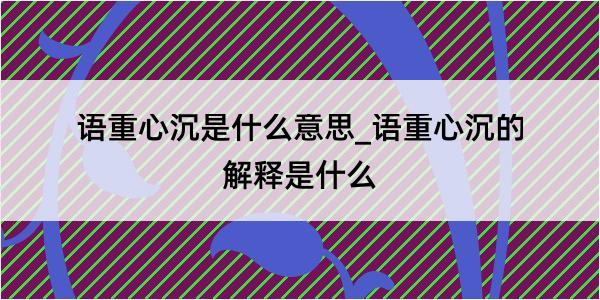 语重心沉是什么意思_语重心沉的解释是什么